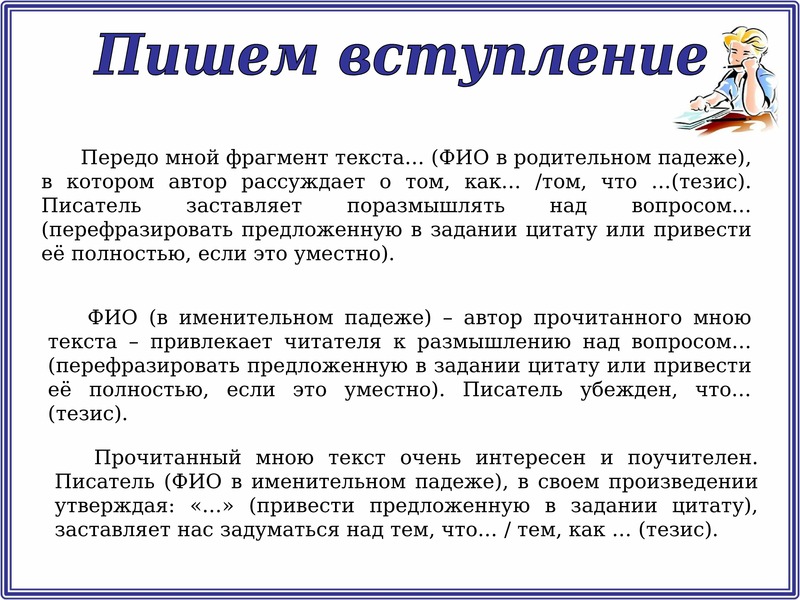 Пишем вступление

Передо мной фрагмент текста… (ФИО в родительном падеже), в котором автор рассуждает о том, как… /том, что …(тезис). Писатель заставляет поразмышлять над вопросом… (перефразировать предложенную в задании цитату или привести её полностью, если это уместно).

ФИО (в именительном падеже) – автор прочитанного мною текста – привлекает читателя к размышлению над вопросом… (перефразировать предложенную в задании цитату или привести её полностью, если это уместно). Писатель убежден, что… (тезис).

Прочитанный мною текст очень интересен и поучителен. Писатель (ФИО в именительном падеже), в своем произведении утверждая: «…» (привести предложенную в задании цитату), заставляет нас задуматься над тем, что… / тем, как … (тезис).